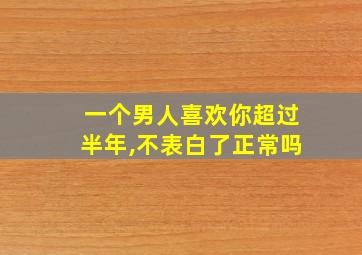 一个男人喜欢你超过半年,不表白了正常吗